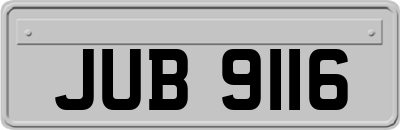 JUB 9116